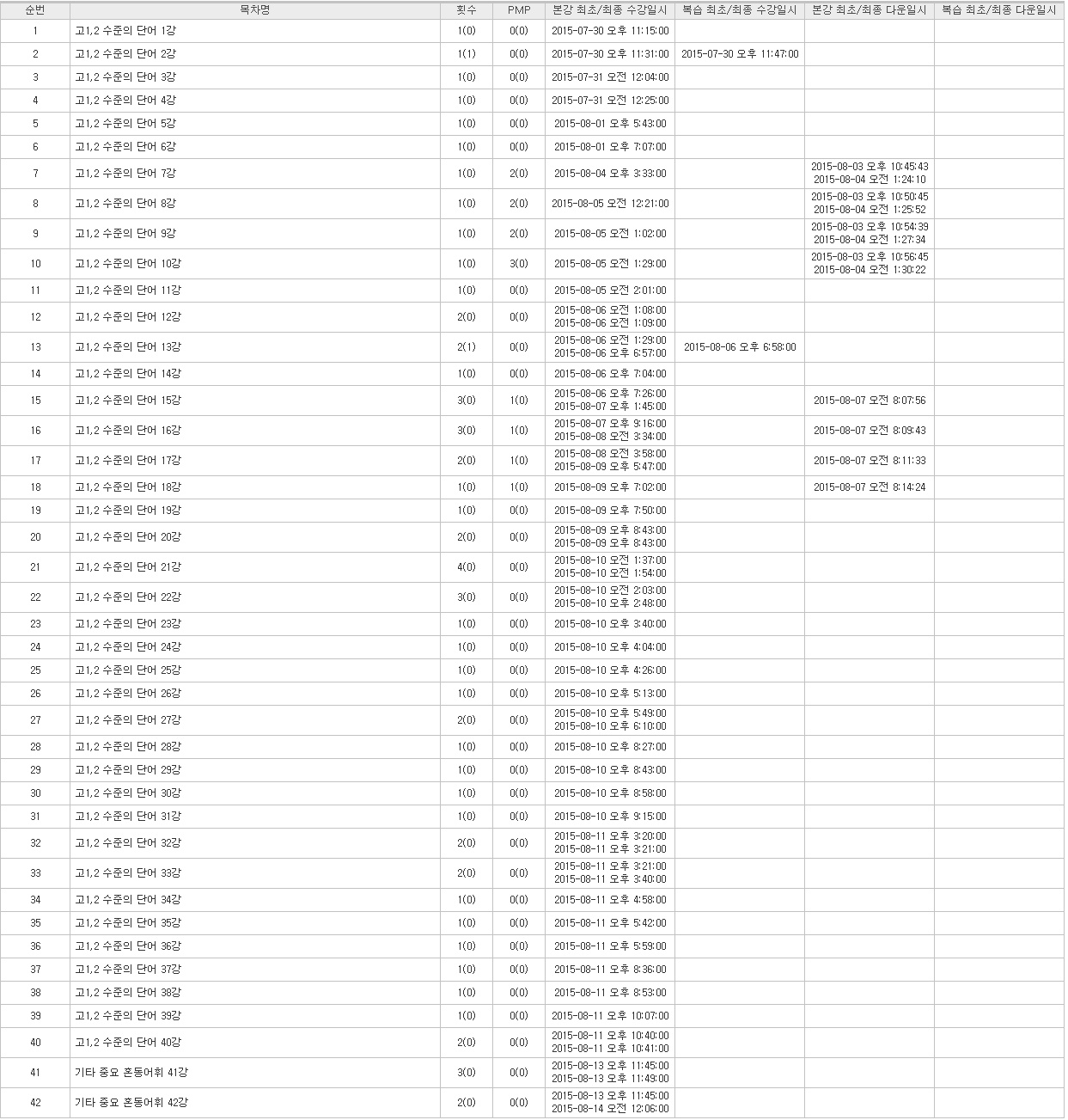 | 순번 | 목차명 | 횟수 | PMP | 본강 최초/최종 수강일시 | 복습 최초/최종 수강일시 | 본강 최초/최종 다운일시 | 복습 최초/최종 다운일시 |
|---|---|---|---|---|---|---|---|
| 1 | 고1,2 수준의 단어 1강 | 1(0) | 0(0) | 2015-07-30 오후 11:15:00 | | | |
| 2 | 고1,2 수준의 단어 2강 | 1(1) | 0(0) | 2015-07-30 오후 11:31:00 | 2015-07-30 오후 11:47:00 | | |
| 3 | 고1,2 수준의 단어 3강 | 1(0) | 0(0) | 2015-07-31 오전 12:04:00 | | | |
| 4 | 고1,2 수준의 단어 4강 | 1(0) | 0(0) | 2015-07-31 오전 12:25:00 | | | |
| 5 | 고1,2 수준의 단어 5강 | 1(0) | 0(0) | 2015-08-01 오후 5:43:00 | | | |
| 6 | 고1,2 수준의 단어 6강 | 1(0) | 0(0) | 2015-08-01 오후 7:07:00 | | | |
| 7 | 고1,2 수준의 단어 7강 | 1(0) | 2(0) | 2015-08-04 오후 3:33:00 | | 2015-08-03 오후 10:45:43 2015-08-04 오전 1:24:10 | |
| 8 | 고1,2 수준의 단어 8강 | 1(0) | 2(0) | 2015-08-05 오전 12:21:00 | | 2015-08-03 오후 10:50:45 2015-08-04 오전 1:25:52 | |
| 9 | 고1,2 수준의 단어 9강 | 1(0) | 2(0) | 2015-08-05 오전 1:02:00 | | 2015-08-03 오후 10:54:39 2015-08-04 오전 1:27:34 | |
| 10 | 고1,2 수준의 단어 10강 | 1(0) | 3(0) | 2015-08-05 오전 1:29:00 | | 2015-08-03 오후 10:56:45 2015-08-04 오전 1:30:22 | |
| 11 | 고1,2 수준의 단어 11강 | 1(0) | 0(0) | 2015-08-05 오전 2:01:00 | | | |
| 12 | 고1,2 수준의 단어 12강 | 2(0) | 0(0) | 2015-08-06 오전 1:08:00 2015-08-06 오전 1:09:00 | | | |
| 13 | 고1,2 수준의 단어 13강 | 2(1) | 0(0) | 2015-08-06 오전 1:29:00 2015-08-06 오후 6:57:00 | 2015-08-06 오후 6:58:00 | | |
| 14 | 고1,2 수준의 단어 14강 | 1(0) | 0(0) | 2015-08-06 오후 7:04:00 | | | |
| 15 | 고1,2 수준의 단어 15강 | 3(0) | 1(0) | 2015-08-06 오후 7:26:00 2015-08-07 오후 1:45:00 | | 2015-08-07 오전 8:07:56 | |
| 16 | 고1,2 수준의 단어 16강 | 3(0) | 1(0) | 2015-08-07 오후 9:16:00 2015-08-08 오전 3:34:00 | | 2015-08-07 오전 8:09:43 | |
| 17 | 고1,2 수준의 단어 17강 | 2(0) | 1(0) | 2015-08-08 오전 3:58:00 2015-08-09 오후 5:47:00 | | 2015-08-07 오전 8:11:33 | |
| 18 | 고1,2 수준의 단어 18강 | 1(0) | 1(0) | 2015-08-09 오후 7:02:00 | | 2015-08-07 오전 8:14:24 | |
| 19 | 고1,2 수준의 단어 19강 | 1(0) | 0(0) | 2015-08-09 오후 7:50:00 | | | |
| 20 | 고1,2 수준의 단어 20강 | 2(0) | 0(0) | 2015-08-09 오후 8:43:00 2015-08-09 오후 8:43:00 | | | |
| 21 | 고1,2 수준의 단어 21강 | 4(0) | 0(0) | 2015-08-10 오전 1:37:00 2015-08-10 오전 1:54:00 | | | |
| 22 | 고1,2 수준의 단어 22강 | 3(0) | 0(0) | 2015-08-10 오전 2:03:00 2015-08-10 오후 2:48:00 | | | |
| 23 | 고1,2 수준의 단어 23강 | 1(0) | 0(0) | 2015-08-10 오후 3:40:00 | | | |
| 24 | 고1,2 수준의 단어 24강 | 1(0) | 0(0) | 2015-08-10 오후 4:04:00 | | | |
| 25 | 고1,2 수준의 단어 25강 | 1(0) | 0(0) | 2015-08-10 오후 4:26:00 | | | |
| 26 | 고1,2 수준의 단어 26강 | 1(0) | 0(0) | 2015-08-10 오후 5:13:00 | | | |
| 27 | 고1,2 수준의 단어 27강 | 2(0) | 0(0) | 2015-08-10 오후 5:49:00 2015-08-10 오후 6:10:00 | | | |
| 28 | 고1,2 수준의 단어 28강 | 1(0) | 0(0) | 2015-08-10 오후 8:27:00 | | | |
| 29 | 고1,2 수준의 단어 29강 | 1(0) | 0(0) | 2015-08-10 오후 8:43:00 | | | |
| 30 | 고1,2 수준의 단어 30강 | 1(0) | 0(0) | 2015-08-10 오후 8:58:00 | | | |
| 31 | 고1,2 수준의 단어 31강 | 1(0) | 0(0) | 2015-08-10 오후 9:15:00 | | | |
| 32 | 고1,2 수준의 단어 32강 | 2(0) | 0(0) | 2015-08-11 오후 3:20:00 2015-08-11 오후 3:21:00 | | | |
| 33 | 고1,2 수준의 단어 33강 | 2(0) | 0(0) | 2015-08-11 오후 3:21:00 2015-08-11 오후 3:40:00 | | | |
| 34 | 고1,2 수준의 단어 34강 | 1(0) | 0(0) | 2015-08-11 오후 4:58:00 | | | |
| 35 | 고1,2 수준의 단어 35강 | 1(0) | 0(0) | 2015-08-11 오후 5:42:00 | | | |
| 36 | 고1,2 수준의 단어 36강 | 1(0) | 0(0) | 2015-08-11 오후 5:59:00 | | | |
| 37 | 고1,2 수준의 단어 37강 | 1(0) | 0(0) | 2015-08-11 오후 8:36:00 | | | |
| 38 | 고1,2 수준의 단어 38강 | 1(0) | 0(0) | 2015-08-11 오후 8:53:00 | | | |
| 39 | 고1,2 수준의 단어 39강 | 1(0) | 0(0) | 2015-08-11 오후 10:07:00 | | | |
| 40 | 고1,2 수준의 단어 40강 | 2(0) | 0(0) | 2015-08-11 오후 10:40:00 2015-08-11 오후 10:41:00 | | | |
| 41 | 기타 중요 혼동어휘 41강 | 3(0) | 0(0) | 2015-08-13 오후 11:45:00 2015-08-13 오후 11:49:00 | | | |
| 42 | 기타 중요 혼동어휘 42강 | 2(0) | 0(0) | 2015-08-13 오후 11:45:00 2015-08-14 오전 12:06:00 | | | |